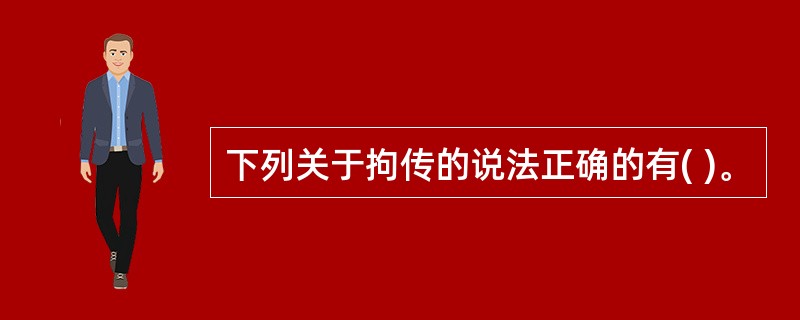 下列关于拘传的说法正确的有( )。